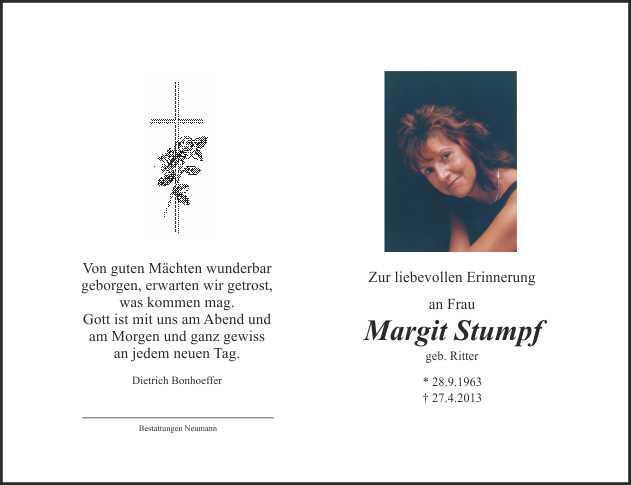 Von guten Mächten wunderbar geborgen, erwarten wir getrost, was kommen mag.
Gott ist mit uns am Abend und am Morgen und ganz gewiss an jedem neuen Tag.

Dietrich Bonhoeffer

Bestattungen Neumann

Zur liebevollen Erinnerung

an Frau

Margit Stumpf

geb. Ritter

* 28.9.1963
† 27.4.2013